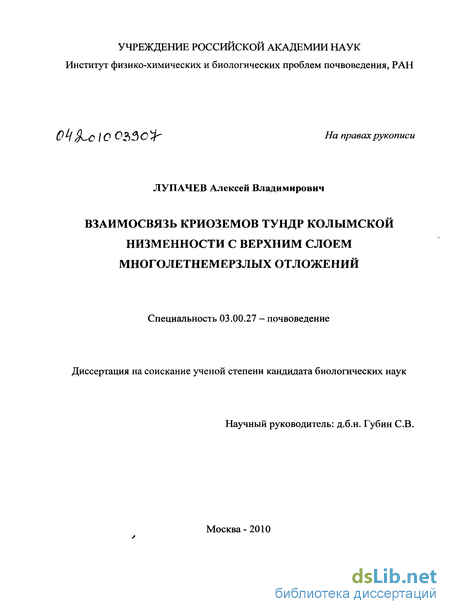 УЧРЕЖДЕНИЕ РОССИЙСКОЙ АКАДЕМИИ НАУК
Институт физико-химических и биологических проблем почвоведения, РАН

04201003907

На правах рукописи

ЛУПАЧЕВ Алексей Владимирович

ВЗАИМОСВЯЗЬ КРИОЗЕМОВ ТУНДР КОЛЫМСКОЙ НИЗМЕННОСТИ С ВЕРХНИМ СЛОЕМ МНОГОЛЕТНЕМЕРЗЛЫХ ОТЛОЖЕНИЙ

Специальность 03.00.27 – почвоведение

Диссертация на соискание ученой степени кандидата биологических наук

Научный руководитель: д.б.н. Губин С.В.

Москва - 2010

dsLib.net
библиотека диссертаций